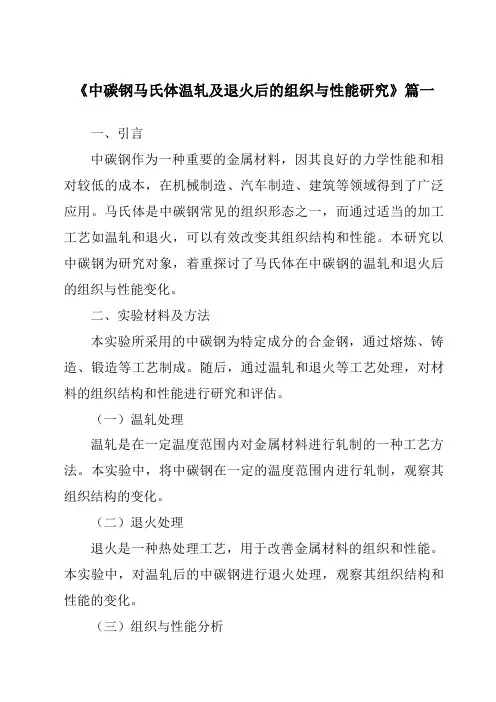 《中碳钢马氏体温轧及退火后的组织与性能研究》篇一

一、引言

中碳钢作为一种重要的金属材料，因其良好的力学性能和相对较低的成本，在机械制造、汽车制造、建筑等领域得到了广泛应用。马氏体是中碳钢常见的组织形态之一，而通过适当的加工工艺如温轧和退火，可以有效改变其组织结构和性能。本研究以中碳钢为研究对象，着重探讨了马氏体在中碳钢的温轧和退火后的组织与性能变化。

二、实验材料及方法

本实验所采用的中碳钢为特定成分的合金钢，通过熔炼、铸造、锻造等工艺制成。随后，通过温轧和退火等工艺处理，对材料的组织结构和性能进行研究和评估。

（一）温轧处理

温轧是在一定温度范围内对金属材料进行轧制的一种工艺方法。本实验中，将中碳钢在一定的温度范围内进行轧制，观察其组织结构的变化。

（二）退火处理

退火是一种热处理工艺，用于改善金属材料的组织和性能。本实验中，对温轧后的中碳钢进行退火处理，观察其组织结构和性能的变化。

（三）组织与性能分析